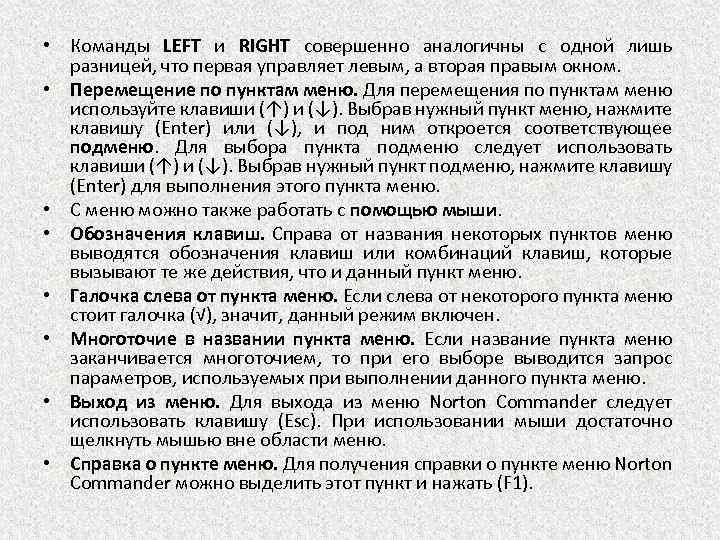 • Команды LEFT и RIGHT совершенно аналогичны с одной лишь разницей, что первая управляет левым, а вторая правым окном.

• Перемещение по пунктам меню. Для перемещения по пунктам меню используйте клавиши (↑) и (↓). Выбрав нужный пункт меню, нажмите клавишу (Enter) или (↓), и под ним откроется соответствующее подменю. Для выбора пункта подменю следует использовать клавиши (↑) и (↓). Выбрав нужный пункт подменю, нажмите клавишу (Enter) для выполнения этого пункта меню.

• С меню можно также работать с помощью мыши.

• Обозначения клавиш. Справа от названия некоторых пунктов меню выводятся обозначения клавиш или комбинаций клавиш, которые вызывают те же действия, что и данный пункт меню.

• Галочка слева от пункта меню. Если слева от некоторого пункта меню стоит галочка (√), значит, данный режим включен.

• Многоточие в названии пункта меню. Если название пункта меню заканчивается многоточием, то при его выборе выводится запрос параметров, используемых при выполнении данного пункта меню.

• Выход из меню. Для выхода из меню Norton Commander следует использовать клавишу (Esc). При использовании мыши достаточно щелкнуть мышью вне области меню.

• Справка о пункте меню. Для получения справки о пункте меню Norton Commander можно выделить этот пункт и нажать (F1).